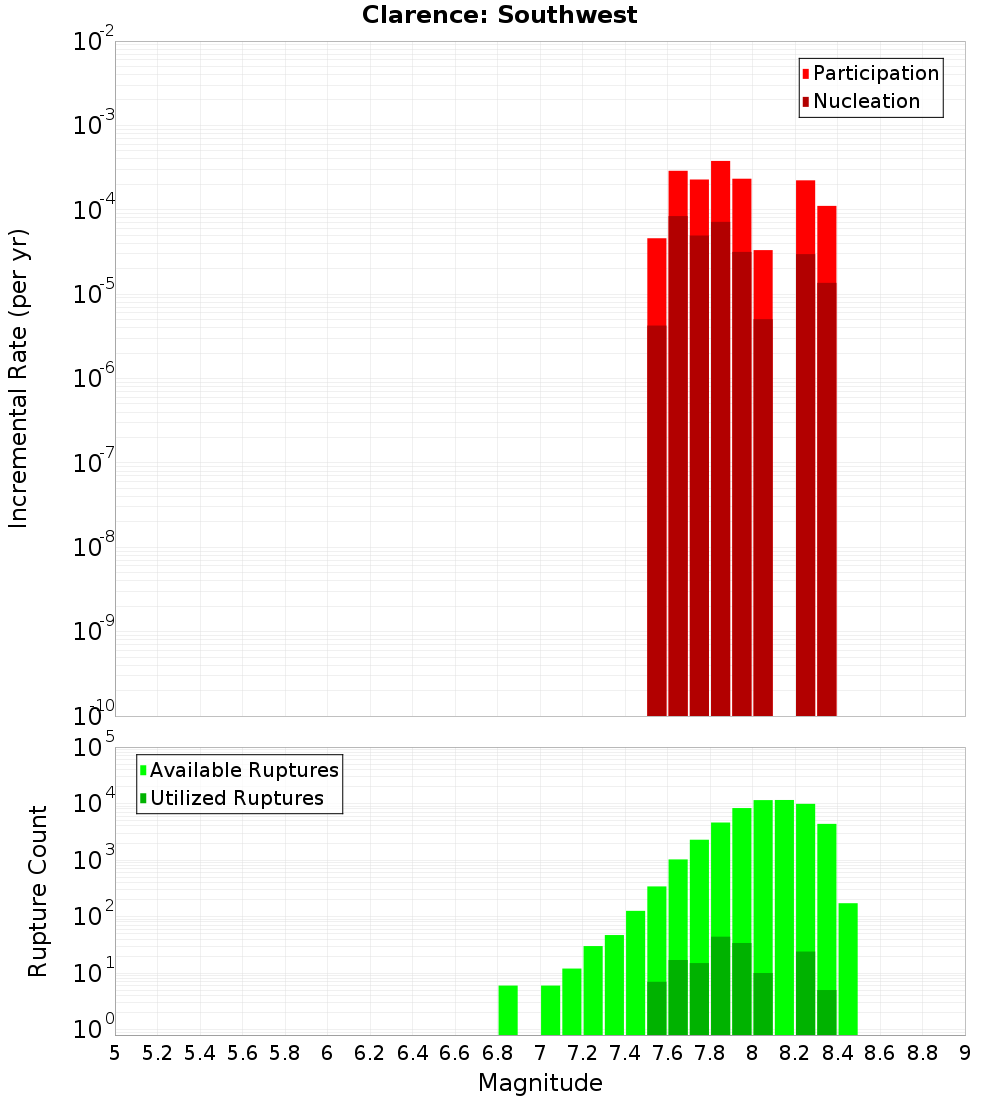 Clarence: Southwest

Participation
Nucleation

Incremental Rate (per yr)

$10^{-2}$
$10^{-3}$
$10^{-4}$
$10^{-5}$
$10^{-6}$
$10^{-7}$
$10^{-8}$
$10^{-9}$
$10^{-10}$

Available Ruptures
Utilized Ruptures

Rupture Count

$10^{5}$
$10^{4}$
$10^{3}$
$10^{2}$
$10^{1}$
$10^{0}$

5 5.2 5.4 5.6 5.8 6 6.2 6.4 6.6 6.8 7 7.2 7.4 7.6 7.8 8 8.2 8.4 8.6 8.8 9

Magnitude